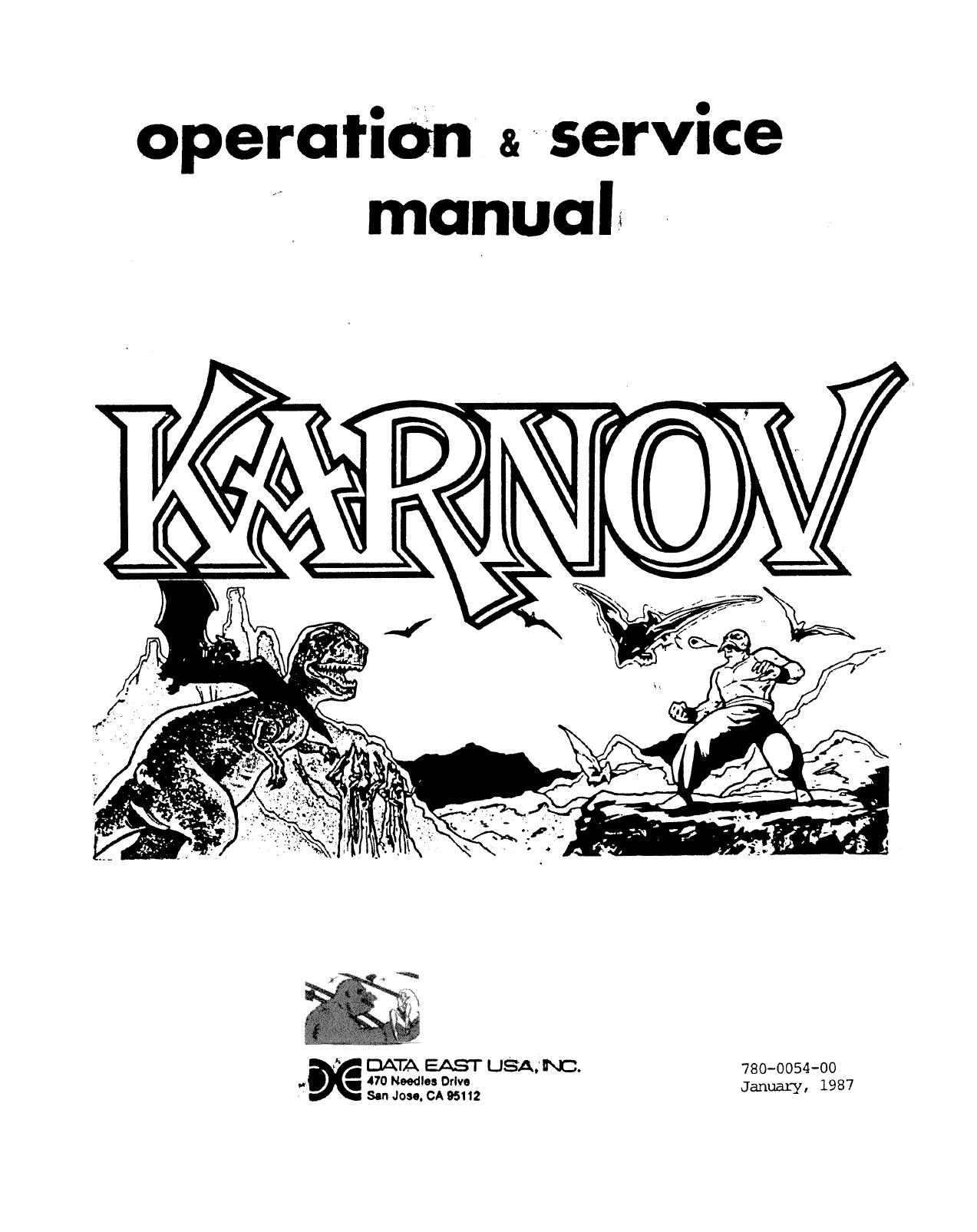 operation & service manual

KARNOV

DATA EAST USA, INC.
470 Needles Drive
San Jose, CA 95112

780-0054-00
January, 1987